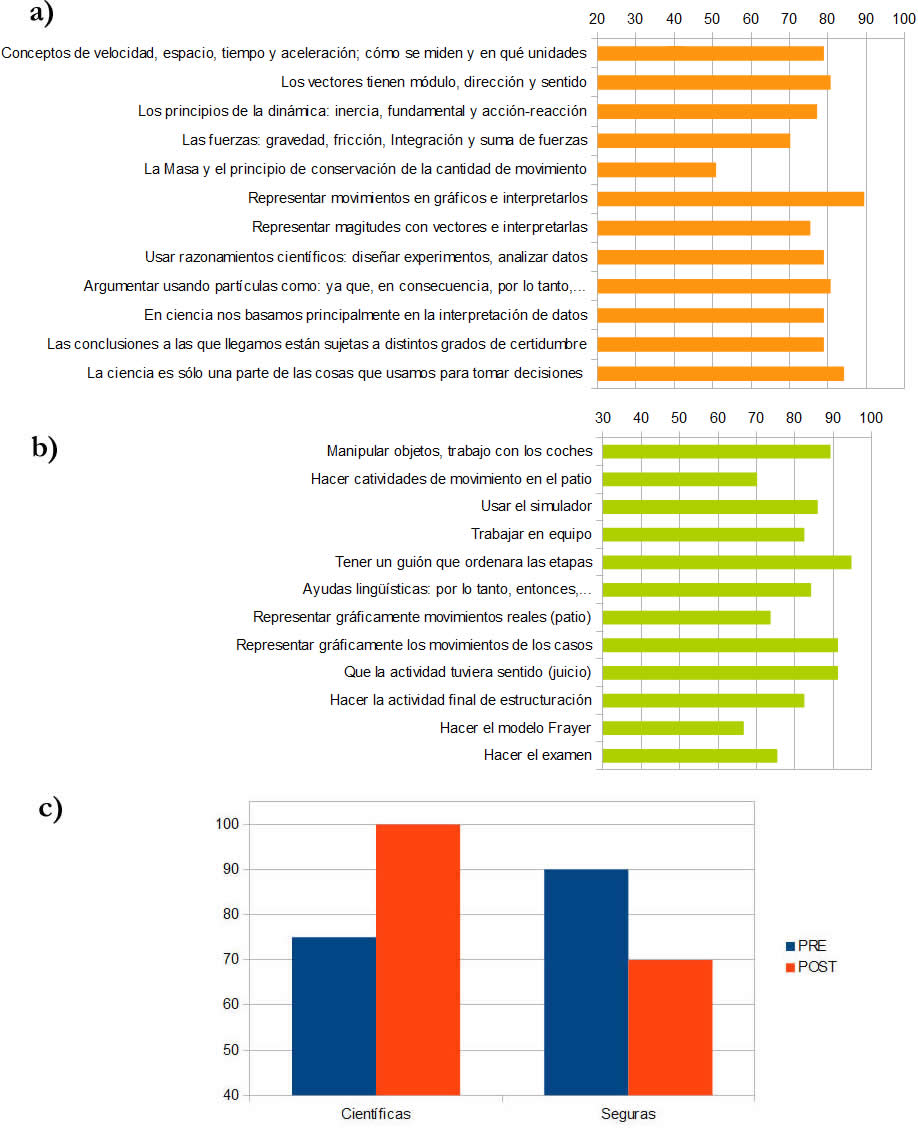 a)

20 30 40 50 60 70 80 90 100

Conceptos de velocidad, espacio, tiempo y aceleración; cómo se miden y en qué unidades
Los vectores tienen módulo, dirección y sentido
Los principios de la dinámica: inercia, fundamental y acción-reacción
Las fuerzas: gravedad, fricción, Integración y suma de fuerzas
La Masa y el principio de conservación de la cantidad de movimiento
Representar movimientos en gráficos e interpretarlos
Representar magitudes con vectores e interpretarlas
Usar razonamientos científicos: diseñar experimentos, analizar datos
Argumentar usando partículas como: ya que, en consecuencia, por lo tanto,...
En ciencia nos basamos principalmente en la interpretación de datos
Las conclusiones a las que llegamos están sujetas a distintos grados de certidumbre
La ciencia es sólo una parte de las cosas que usamos para tomar decisiones

b)

30 40 50 60 70 80 90 100

Manipular objetos, trabajo con los coches
Hacer catividades de movimiento en el patio
Usar el simulador
Trabajar en equipo
Tener un guión que ordenara las etapas
Ayudas lingüísticas: por lo tanto, entonces,...
Representar gráficamente movimientos reales (patio)
Representar gráficamente los movimientos de los casos
Que la actividad tuviera sentido (juicio)
Hacer la actividad final de estructuración
Hacer el modelo Frayer
Hacer el examen

c)

100
90
80
70
60
50
40

Científicas
Seguras

PRE
POST